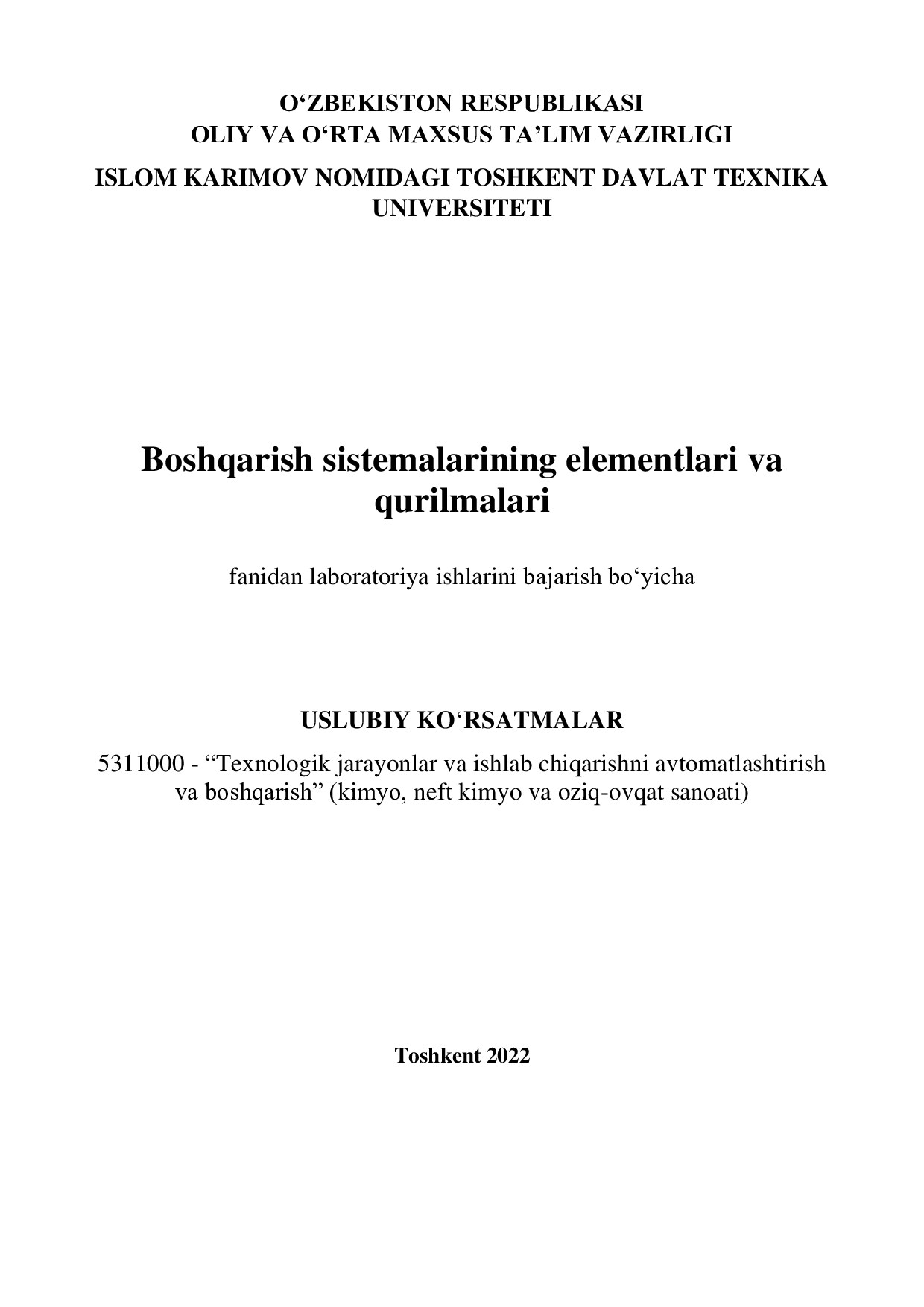 O‘ZBEKISTON RESPUBLIKASI
OLIY VA O‘RTA MAXSUS TA’LIM VAZIRLIGI

ISLOM KARIMOV NOMIDAGI TOSHKENT DAVLAT TEXNIKA UNIVERSITETI

Boshqarish sistemalarining elementlari va qurilmalari

fanidan laboratoriya ishlarini bajarish bo‘yicha

USLUBIY KO‘RSATMALAR

5311000 - “Texnologik jarayonlar va ishlab chiqarishni avtomatlashtirish va boshqarish” (kimyo, neft kimyo va oziq-ovqat sanoati)

Toshkent 2022